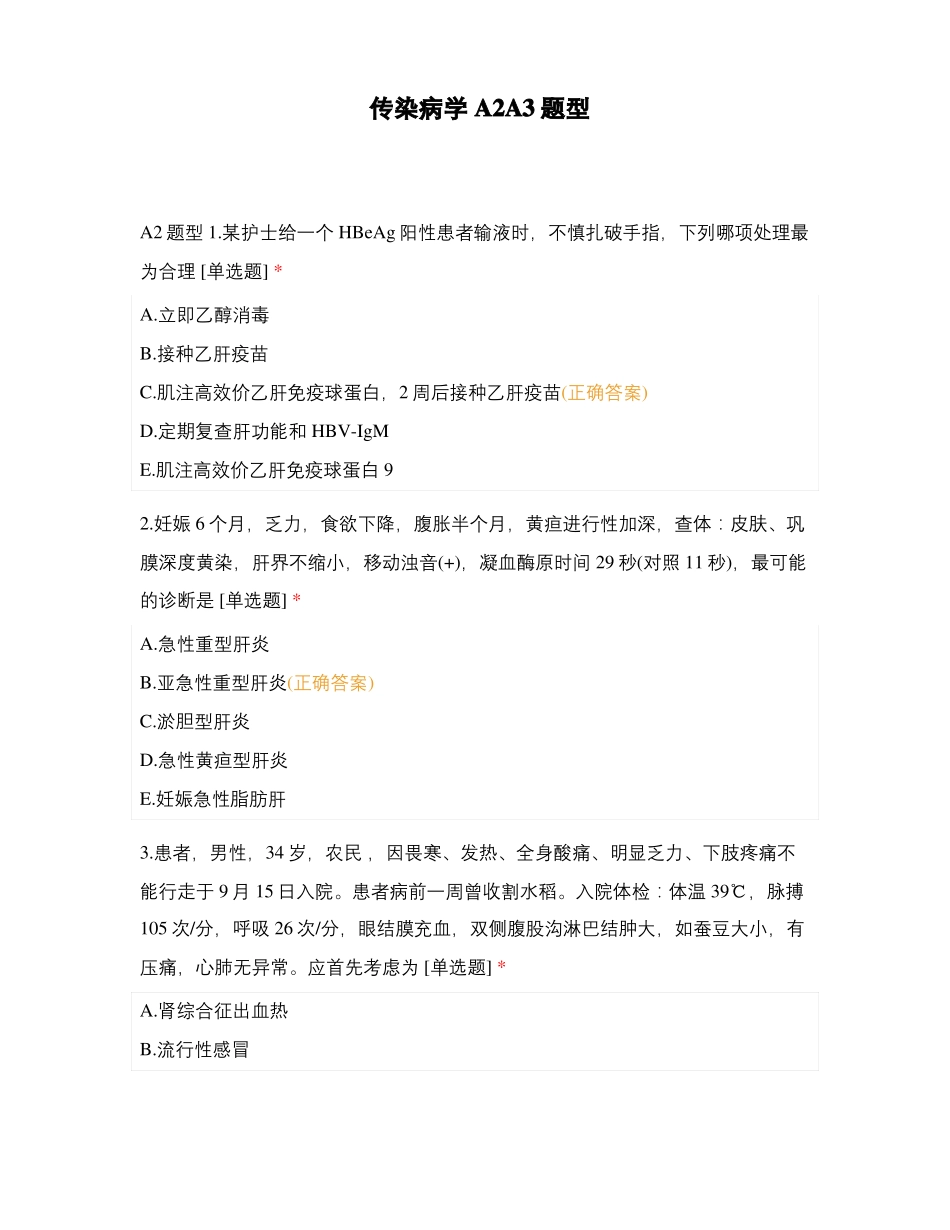 传染病学 A2A3 题型

A2 题型 1.某护士给一个 HBeAg 阳性患者输液时，不慎扎破手指，下列哪项处理最为合理 [单选题] *

A.立即乙醇消毒

B.接种乙肝疫苗

C.肌注高效价乙肝免疫球蛋白，2 周后接种乙肝疫苗(正确答案)

D.定期复查肝功能和 HBV-IgM

E.肌注高效价乙肝免疫球蛋白 9

2.妊娠 6 个月，乏力，食欲下降，腹胀半个月，黄疸进行性加深，查体：皮肤、巩膜深度黄染，肝界不缩小，移动浊音(+)，凝血酶原时间 29 秒(对照 11 秒)，最可能的诊断是 [单选题] *

A.急性重型肝炎

B.亚急性重型肝炎(正确答案)

C.淤胆型肝炎

D.急性黄疸型肝炎

E.妊娠急性脂肪肝

3.患者，男性，34 岁，农民，因畏寒、发热、全身酸痛、明显乏力、下肢疼痛不能行走于 9 月 15 日入院。患者病前一周曾收割水稻。入院体检：体温 39℃，脉搏 105 次/分，呼吸 26 次/分，眼结膜充血，双侧腹股沟淋巴结肿大，如蚕豆大小，有压痛，心肺无异常。应首先考虑为 [单选题] *

A.肾综合征出血热

B.流行性感冒